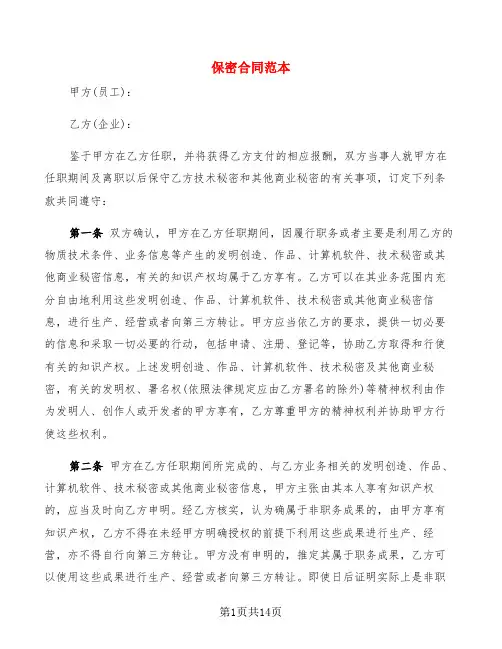 保密合同范本

甲方(员工)：

乙方(企业)：

鉴于甲方在乙方任职，并将获得乙方支付的相应报酬，双方当事人就甲方在任职期间及离职以后保守乙方技术秘密和其他商业秘密的有关事项，订定下列条款共同遵守：

第一条 双方确认，甲方在乙方任职期间，因履行职务或者主要是利用乙方的物质技术条件、业务信息等产生的发明创造、作品、计算机软件、技术秘密或其他商业秘密信息，有关的知识产权均属于乙方享有。乙方可以在其业务范围内充分自由地利用这些发明创造、作品、计算机软件、技术秘密或其他商业秘密信息，进行生产、经营或者向第三方转让。甲方应当依乙方的要求，提供一切必要的信息和采取一切必要的行动，包括申请、注册、登记等，协助乙方取得和行使有关的知识产权。上述发明创造、作品、计算机软件、技术秘密及其他商业秘密，有关的发明权、署名权(依照法律规定应由乙方署名的除外)等精神权利由作为发明人、创作人或开发者的甲方享有，乙方尊重甲方的精神权利并协助甲方行使这些权利。

第二条 甲方在乙方任职期间所完成的、与乙方业务相关的发明创造、作品、计算机软件、技术秘密或其他商业秘密信息，甲方主张由其本人享有知识产权的，应当及时向乙方申明。经乙方核实，认为确属于非职务成果的，由甲方享有知识产权，乙方不得在未经甲方明确授权的前提下利用这些成果进行生产、经营，亦不得自行向第三方转让。甲方没有申明的，推定其属于职务成果，乙方可以使用这些成果进行生产、经营或者向第三方转让。即使日后证明实际上是非职

第1页共14页